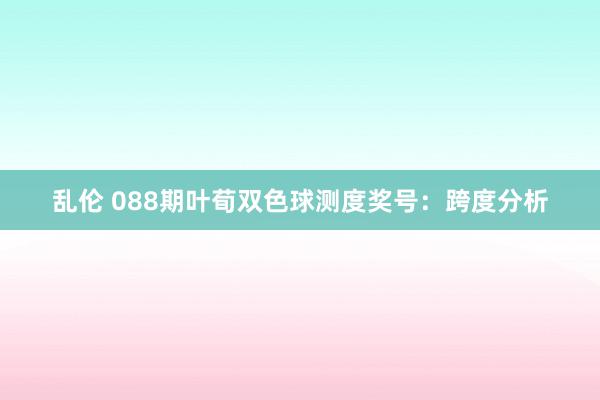 乱伦 088期叶荀双色球测度奖号：跨度分析